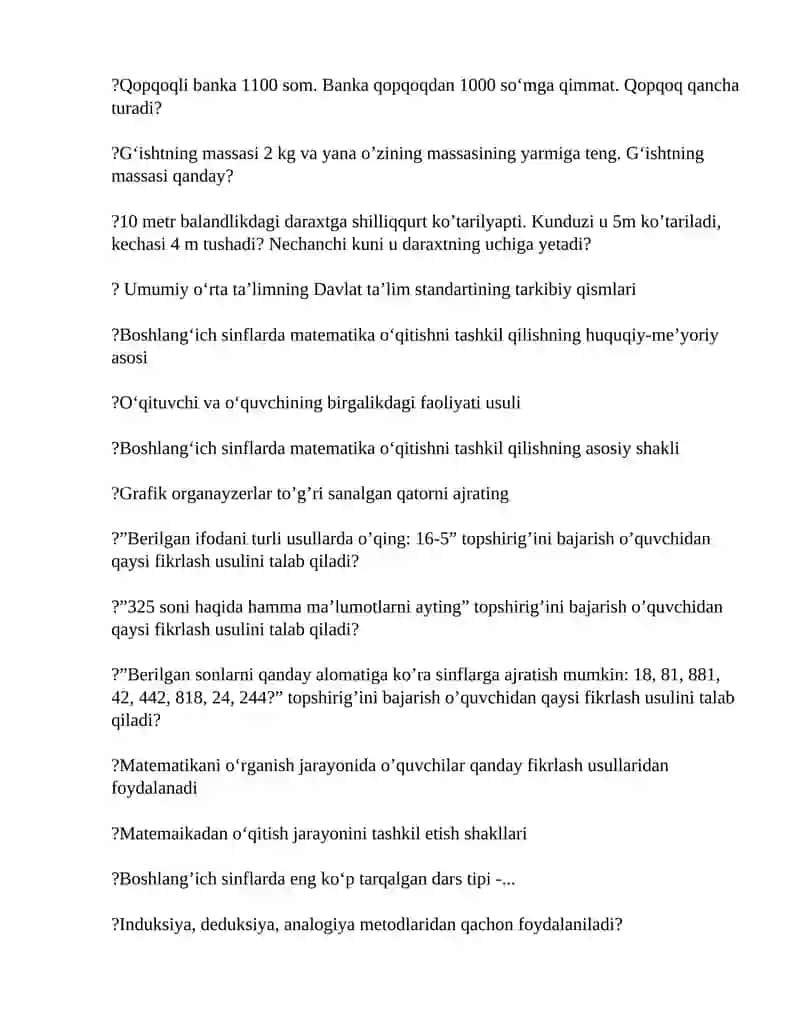 ?Qopqoqli banka 1100 som. Banka qopqoqdan 1000 so‘mga qimmat. Qopqoq qancha turadi?

?G‘ishtning massasi 2 kg va yana o’zining massasining yarmiga teng. G‘ishtning massasi qanday?

?10 metr balandlikdagi daraxtga shilliqqurt ko’tarilyapti. Kunduzi u 5m ko’tariladi, kechasi 4 m tushadi? Nechanchi kuni u daraxtning uchiga yetadi?

? Umumiy o‘rta ta’limning Davlat ta’lim standartining tarkibiy qismlari

?Boshlang‘ich sinflarda matematika o‘qitishni tashkil qilishning huquqiy-me’yoriy asosi

?O‘qituvchi va o‘quvchining birgalikdagi faoliyati usuli

?Boshlang‘ich sinflarda matematika o‘qitishni tashkil qilishning asosiy shakli

?Grafik organayzerlar to’g’ri sanalgan qatorni ajrating

?”Berilgan ifodani turli usullarda o’qing: 16-5” topshirig’ini bajarish o’quvchidan qaysi fikrlash usulini talab qiladi?

?”325 soni haqida hamma ma’lumotlarni ayting” topshirig’ini bajarish o’quvchidan qaysi fikrlash usulini talab qiladi?

?”Berilgan sonlarni qanday alomatiga ko’ra sinflarga ajratish mumkin: 18, 81, 881, 42, 442, 818, 24, 244?” topshirig’ini bajarish o’quvchidan qaysi fikrlash usulini talab qiladi?

?Matematikani o‘rganish jarayonida o’quvchilar qanday fikrlash usullaridan foydalanadi

?Matemaikadan o‘qitish jarayonini tashkil etish shakllari

?Boshlang’ich sinflarda eng ko‘p tarqalgan dars tipi -...

?Induksiya, deduksiya, analogiya metodlaridan qachon foydalaniladi?